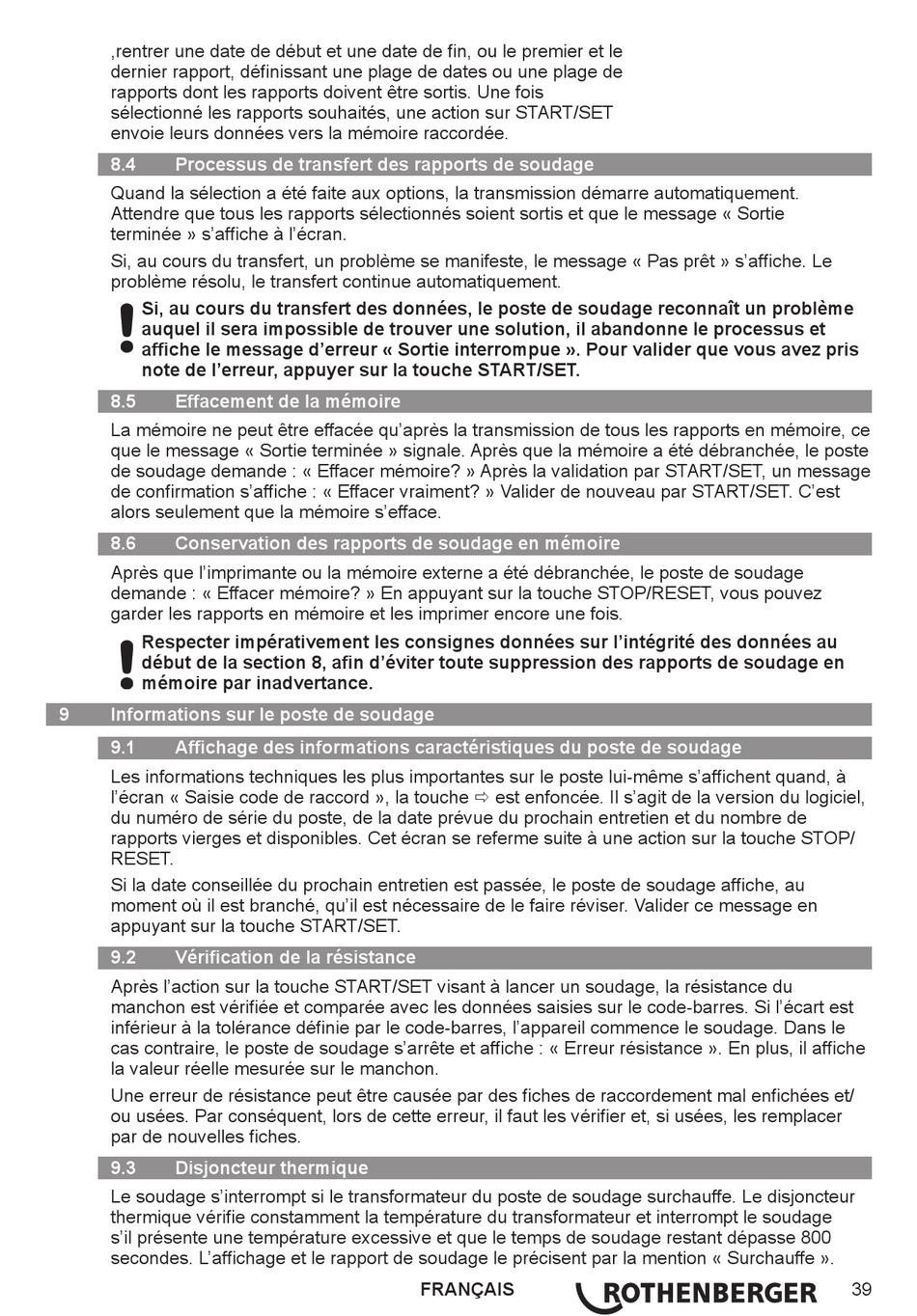 ,rentrer une date de début et une date de fin, ou le premier et le dernier rapport, définissant une plage de dates ou une plage de rapports dont les rapports doivent être sortis. Une fois sélectionné les rapports souhaités, une action sur START/SET envoie leurs données vers la mémoire raccordée.

8.4 Processus de transfert des rapports de soudage

Quand la sélection a été faite aux options, la transmission démarre automatiquement. Attendre que tous les rapports sélectionnés soient sortis et que le message « Sortie terminée » s'affiche à l'écran.

Si, au cours du transfert, un problème se manifeste, le message « Pas prêt » s'affiche. Le problème résolu, le transfert continue automatiquement.

Si, au cours du transfert des données, le poste de soudage reconnaît un problème auquel il sera impossible de trouver une solution, il abandonne le processus et affiche le message d'erreur « Sortie interrompue ». Pour valider que vous avez pris note de l'erreur, appuyer sur la touche START/SET.

8.5 Effacement de la mémoire

La mémoire ne peut être effacée qu'après la transmission de tous les rapports en mémoire, ce que le message « Sortie terminée » signale. Après que la mémoire a été débranchée, le poste de soudage demande : « Effacer mémoire? » Après la validation par START/SET, un message de confirmation s'affiche : « Effacer vraiment? » Valider de nouveau par START/SET. C'est alors seulement que la mémoire s'efface.

8.6 Conservation des rapports de soudage en mémoire

Après que l'imprimante ou la mémoire externe a été débranchée, le poste de soudage demande : « Effacer mémoire? » En appuyant sur la touche STOP/RESET, vous pouvez garder les rapports en mémoire et les imprimer encore une fois.

Respecter impérativement les consignes données sur l'intégrité des données au début de la section 8, afin d'éviter toute suppression des rapports de soudage en mémoire par inadvertance.

9 Informations sur le poste de soudage

9.1 Affichage des informations caractéristiques du poste de soudage

Les informations techniques les plus importantes sur le poste lui-même s'affichent quand, à l'écran « Saisie code de raccord », la touche ⇨ est enfoncée. Il s'agit de la version du logiciel, du numéro de série du poste, de la date prévue du prochain entretien et du nombre de rapports vierges et disponibles. Cet écran se referme suite à une action sur la touche STOP/RESET.

Si la date conseillée du prochain entretien est passée, le poste de soudage affiche, au moment où il est branché, qu'il est nécessaire de le faire réviser. Valider ce message en appuyant sur la touche START/SET.

9.2 Vérification de la résistance

Après l'action sur la touche START/SET visant à lancer un soudage, la résistance du manchon est vérifiée et comparée avec les données saisies sur le code-barres. Si l'écart est inférieur à la tolérance définie par le code-barres, l'appareil commence le soudage. Dans le cas contraire, le poste de soudage s'arrête et affiche : « Erreur résistance ». En plus, il affiche la valeur réelle mesurée sur le manchon.

Une erreur de résistance peut être causée par des fiches de raccordement mal enfichées et/ou usées. Par conséquent, lors de cette erreur, il faut les vérifier et, si usées, les remplacer par de nouvelles fiches.

9.3 Disjoncteur thermique

Le soudage s'interrompt si le transformateur du poste de soudage surchauffe. Le disjoncteur thermique vérifie constamment la température du transformateur et interrompt le soudage s'il présente une température excessive et que le temps de soudage restant dépasse 800 secondes. L'affichage et le rapport de soudage le précisent par la mention « Surchauffe ».

FRANÇAIS ROTHENBERGER 39